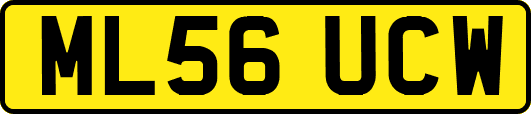 ML56 UCW